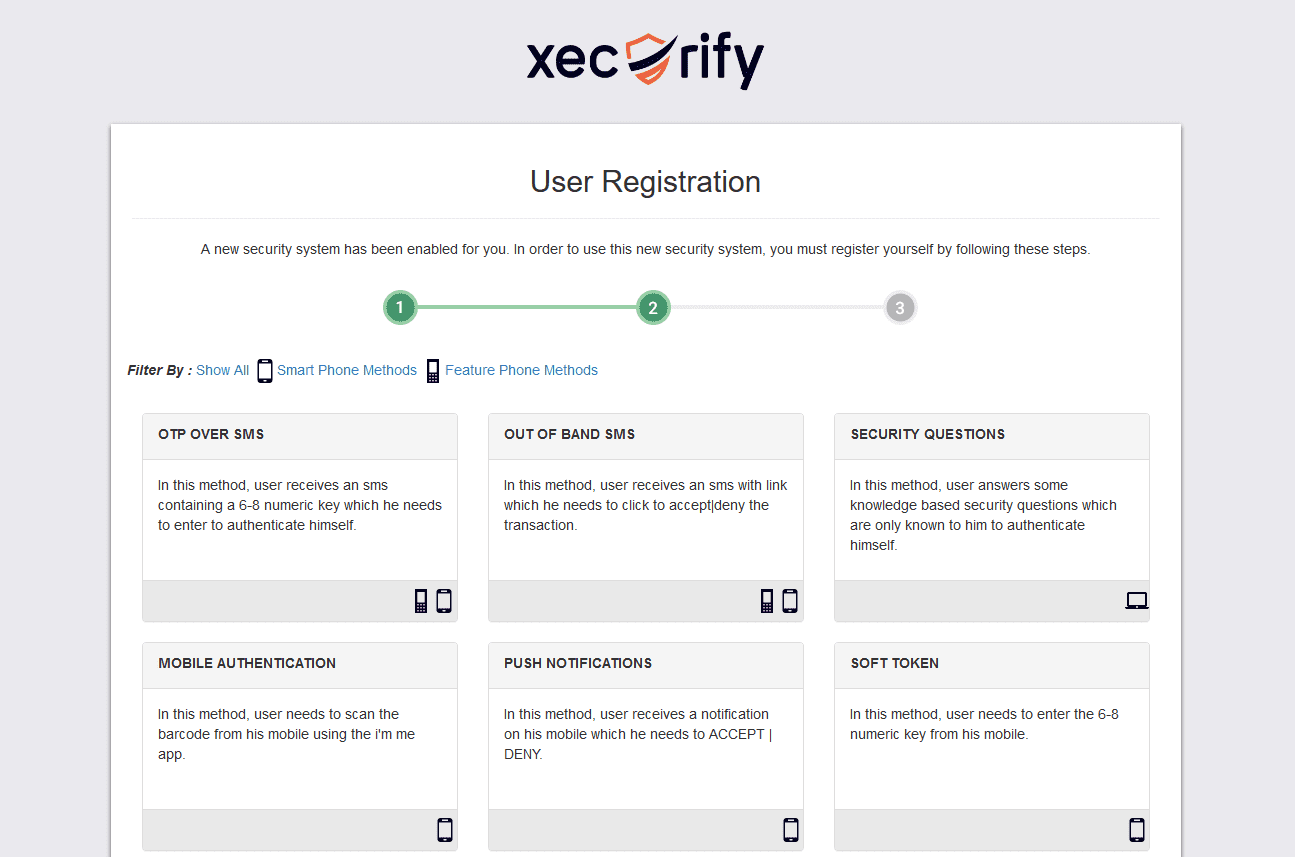 xecurify

User Registration

A new security system has been enabled for you. In order to use this new security system, you must register yourself by following these steps.

1 2 3

Filter By : Show All Smart Phone Methods Feature Phone Methods

OTP OVER SMS

In this method, user receives an sms containing a 6-8 numeric key which he needs to enter to authenticate himself.

OUT OF BAND SMS

In this method, user receives an sms with link which he needs to click to accept|deny the transaction.

SECURITY QUESTIONS

In this method, user answers some knowledge based security questions which are only known to him to authenticate himself.

MOBILE AUTHENTICATION

In this method, user needs to scan the barcode from his mobile using the i'm me app.

PUSH NOTIFICATIONS

In this method, user receives a notification on his mobile which he needs to ACCEPT | DENY.

SOFT TOKEN

In this method, user needs to enter the 6-8 numeric key from his mobile.